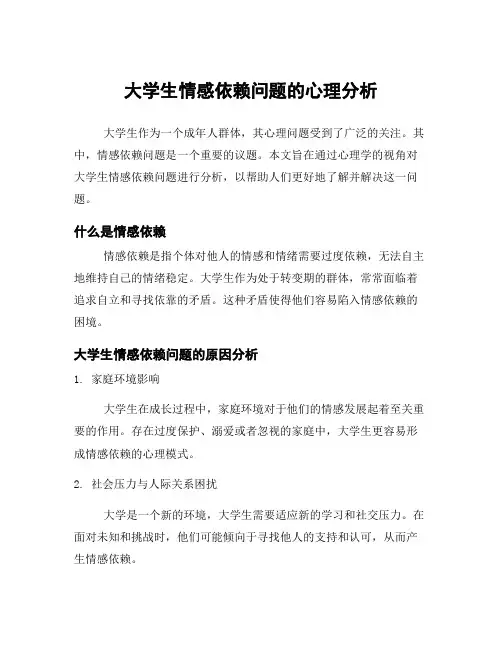 大学生情感依赖问题的心理分析

大学生作为一个成年人群体，其心理问题受到了广泛的关注。其中，情感依赖问题是一个重要的议题。本文旨在通过心理学的视角对大学生情感依赖问题进行分析，以帮助人们更好地了解并解决这一问题。

什么是情感依赖

情感依赖是指个体对他人的情感和情绪需要过度依赖，无法自主地维持自己的情绪稳定。大学生作为处于转变期的群体，常常面临着追求自立和寻找依靠的矛盾。这种矛盾使得他们容易陷入情感依赖的困境。

大学生情感依赖问题的原因分析

1. 家庭环境影响

大学生在成长过程中，家庭环境对于他们的情感发展起着至关重要的作用。存在过度保护、溺爱或者忽视的家庭中，大学生更容易形成情感依赖的心理模式。

2. 社会压力与人际关系困扰

大学是一个新的环境，大学生需要适应新的学习和社交压力。在面对未知和挑战时，他们可能倾向于寻找他人的支持和认可，从而产生情感依赖。